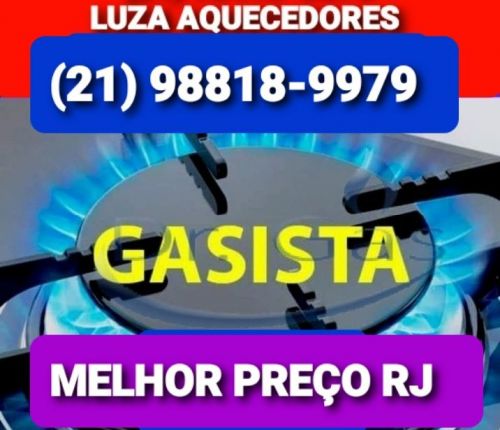 LUZA AQUECEDORES

(21) 98818-9979

GASISTA

MELHOR PREÇO RJ